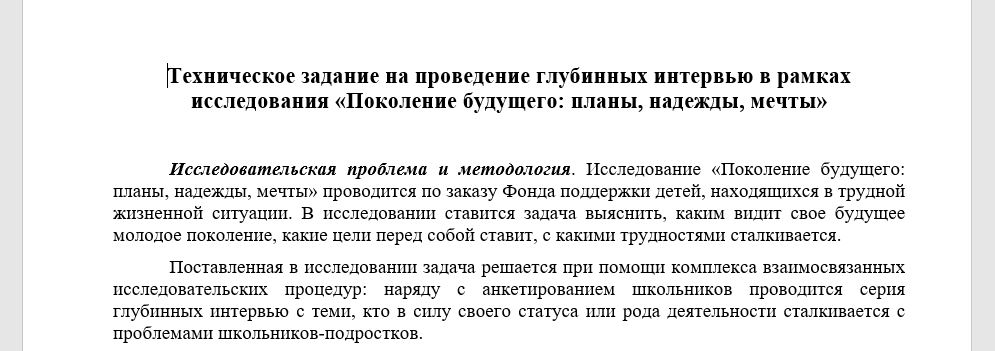 Техническое задание на проведение глубинных интервью в рамках исследования «Поколение будущего: планы, надежды, мечты»

Исследовательская проблема и методология. Исследование «Поколение будущего: планы, надежды, мечты» проводится по заказу Фонда поддержки детей, находящихся в трудной жизненной ситуации. В исследовании ставится задача выяснить, каким видит свое будущее молодое поколение, какие цели перед собой ставит, с какими трудностями сталкивается.

Поставленная в исследовании задача решается при помощи комплекса взаимосвязанных исследовательских процедур: наряду с анкетированием школьников проводится серия глубинных интервью с теми, кто в силу своего статуса или рода деятельности сталкивается с проблемами школьников-подростков.